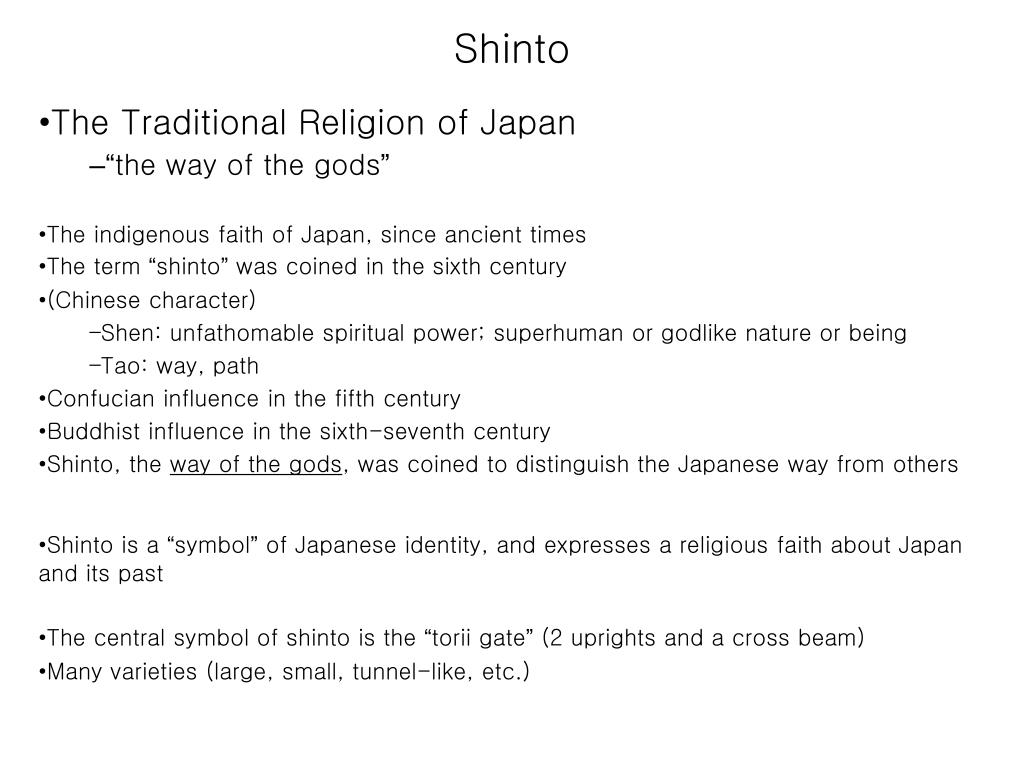 Shinto

•The Traditional Religion of Japan

–“the way of the gods”

•The indigenous faith of Japan, since ancient times
•The term “shinto” was coined in the sixth century
•(Chinese character)

-Shen: unfathomable spiritual power; superhuman or godlike nature or being

-Tao: way, path

•Confucian influence in the fifth century
•Buddhist influence in the sixth-seventh century
•Shinto, the way of the gods, was coined to distinguish the Japanese way from others

•Shinto is a “symbol” of Japanese identity, and expresses a religious faith about Japan and its past

•The central symbol of shinto is the “torii gate” (2 uprights and a cross beam)
•Many varieties (large, small, tunnel-like, etc.)